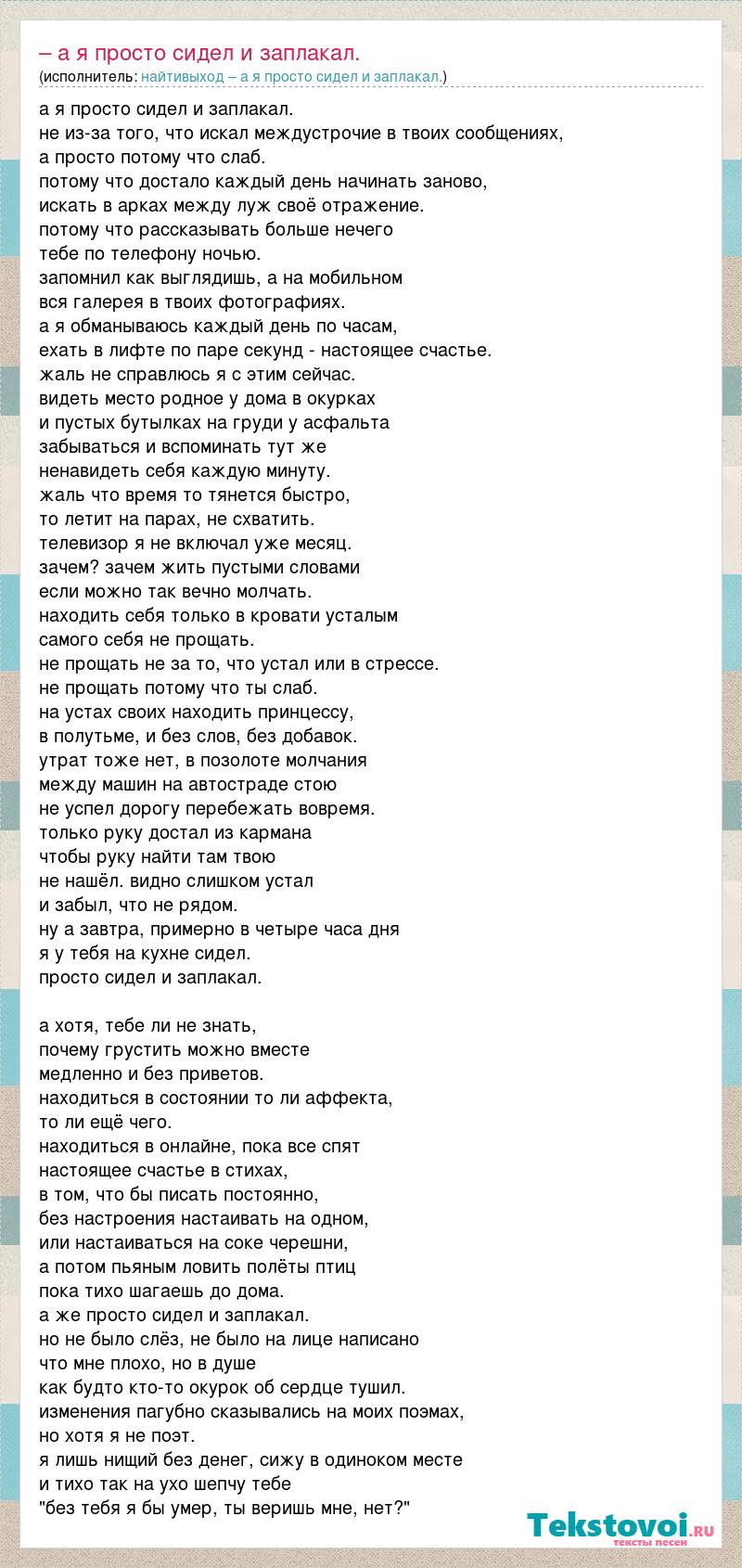 – а я просто сидел и заплакал.
(исполнитель: найтивыход – а я просто сидел и заплакал.)

а я просто сидел и заплакал.
не из-за того, что искал междустрочие в твоих сообщениях,
а просто потому что слаб.
потому что достало каждый день начинать заново,
искать в арках между луж своё отражение.
потому что рассказывать больше нечего
тебе по телефону ночью.
запомнил как выглядишь, а на мобильном
вся галерея в твоих фотографиях.
а я обманываюсь каждый день по часам,
ехать в лифте по паре секунд - настоящее счастье.
жаль не справлюсь я с этим сейчас.
видеть место родное у дома в окурках
и пустых бутылках на груди у асфальта
забываться и вспоминать тут же
ненавидеть себя каждую минуту.
жаль что время то тянется быстро,
то летит на парах, не схватить.
телевизор я не включал уже месяц.
зачем? зачем жить пустыми словами
если можно так вечно молчать.
находить себя только в кровати усталым
самого себя не прощать.
не прощать не за то, что устал или в стрессе.
не прощать потому что ты слаб.
на устах своих находить принцессу,
в полутьме, и без слов, без добавок.
утрат тоже нет, в позолоте молчания
между машин на автостраде стою
не успел дорогу перебежать вовремя.
только руку достал из кармана
чтобы руку найти там твою
не нашёл. видно слишком устал
и забыл, что не рядом.
ну а завтра, примерно в четыре часа дня
я у тебя на кухне сидел.
просто сидел и заплакал.

а хотя, тебе ли не знать,
почему грустить можно вместе
медленно и без приветов.
находиться в состоянии то ли аффекта,
то ли ещё чего.
находиться в онлайне, пока все спят
настоящее счастье в стихах,
в том, что бы писать постоянно,
без настроения настаивать на одном,
или настаиваться на соке черешни,
а потом пьяным ловить полёты птиц
пока тихо шагаешь до дома.
а же просто сидел и заплакал.
но не было слёз, не было на лице написано
что мне плохо, но в душе
как будто кто-то окурок об сердце тушил.
изменения пагубно сказывались на моих поэмах,
но хотя я не поэт.
я лишь нищий без денег, сижу в одиноком месте
и тихо так на ухо шепчу тебе
"без тебя я бы умер, ты веришь мне, нет?"

Tekstovoi.ru
тексты песен